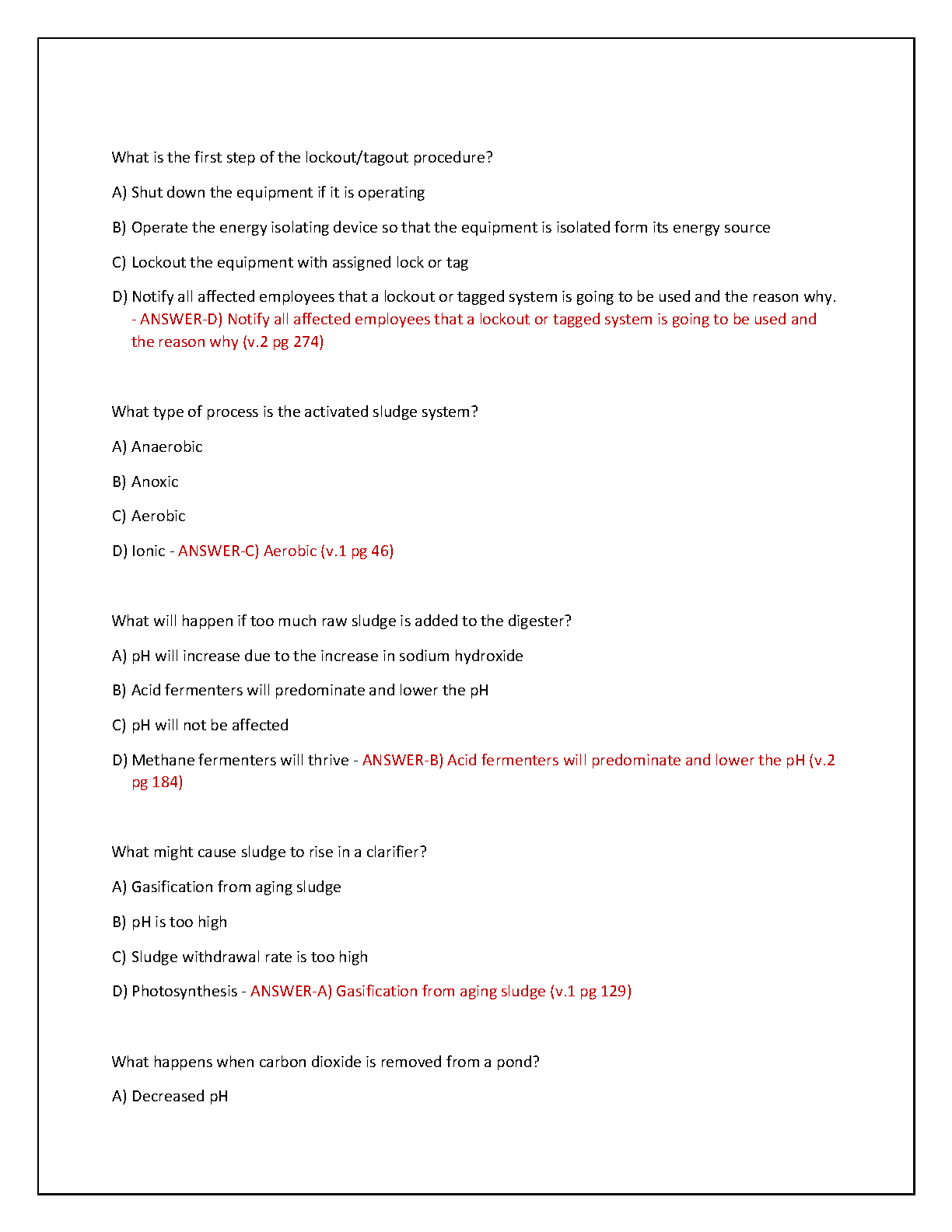 What is the first step of the lockout/tagout procedure?

A) Shut down the equipment if it is operating

B) Operate the energy isolating device so that the equipment is isolated form its energy source

C) Lockout the equipment with assigned lock or tag

D) Notify all affected employees that a lockout or tagged system is going to be used and the reason why. - ANSWER-D) Notify all affected employees that a lockout or tagged system is going to be used and the reason why (v.2 pg 274)

What type of process is the activated sludge system?

A) Anaerobic

B) Anoxic

C) Aerobic

D) Ionic - ANSWER-C) Aerobic (v.1 pg 46)

What will happen if too much raw sludge is added to the digester?

A) pH will increase due to the increase in sodium hydroxide

B) Acid fermenters will predominate and lower the pH

C) pH will not be affected

D) Methane fermenters will thrive - ANSWER-B) Acid fermenters will predominate and lower the pH (v.2 pg 184)

What might cause sludge to rise in a clarifier?

A) Gasification from aging sludge

B) pH is too high

C) Sludge withdrawal rate is too high

D) Photosynthesis - ANSWER-A) Gasification from aging sludge (v.1 pg 129)

What happens when carbon dioxide is removed from a pond?

A) Decreased pH